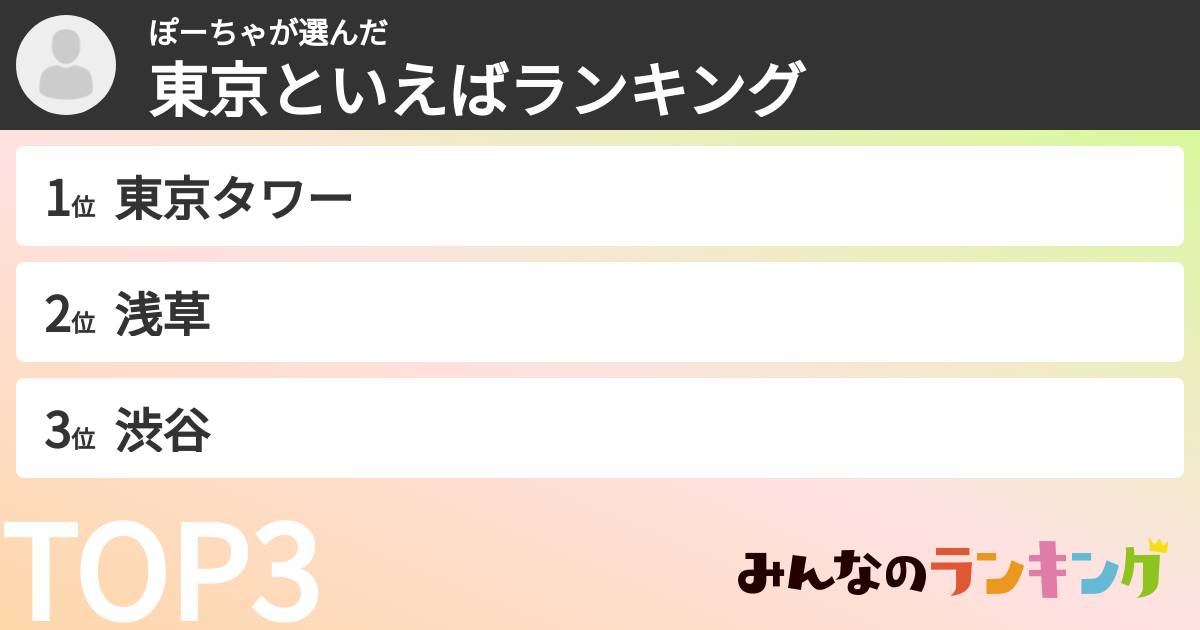 ぽーちゃが選んだ
東京といえばランキング

1位 東京タワー

2位 浅草

3位 渋谷

TOP3

みんなのランキング